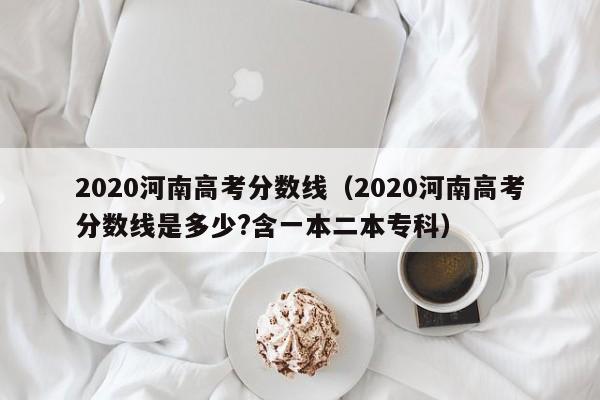 2020河南高考分数线（2020河南高考分数线是多少?含一本二本专科）